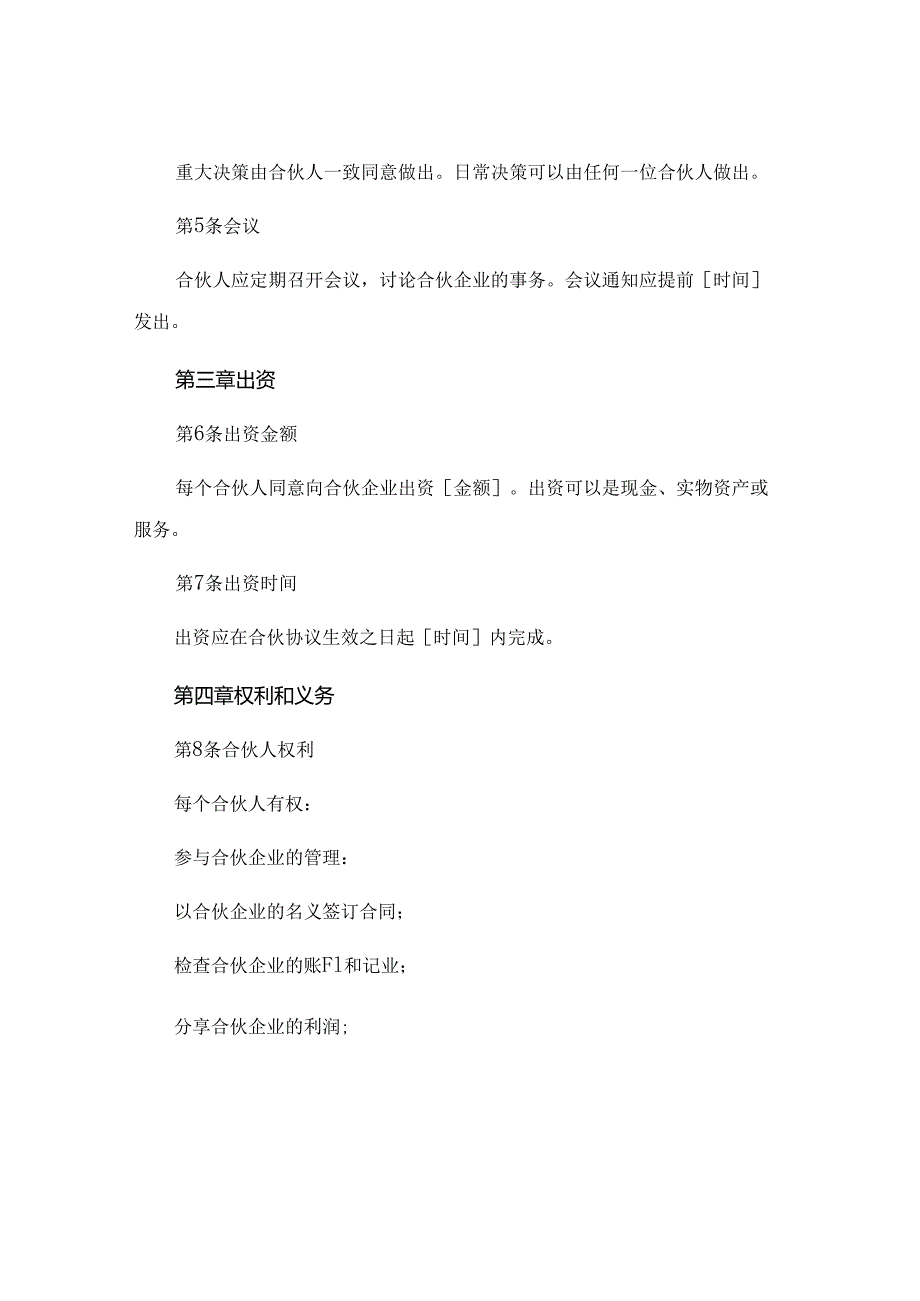 重大决策由合伙人一致同意做出。日常决策可以由任何一位合伙人做出。

第5条会议

合伙人应定期召开会议，讨论合伙企业的事务。会议通知应提前［时间］发出。

第三章出资

第6条出资金额

每个合伙人同意向合伙企业出资［金额］。出资可以是现金、实物资产或服务。

第7条出资时间

出资应在合伙协议生效之日起［时间］内完成。

第四章权利和义务

第8条合伙人权利

每个合伙人有权：

参与合伙企业的管理：

以合伙企业的名义签订合同；

检查合伙企业的账Fl和记业；

分享合伙企业的利润;